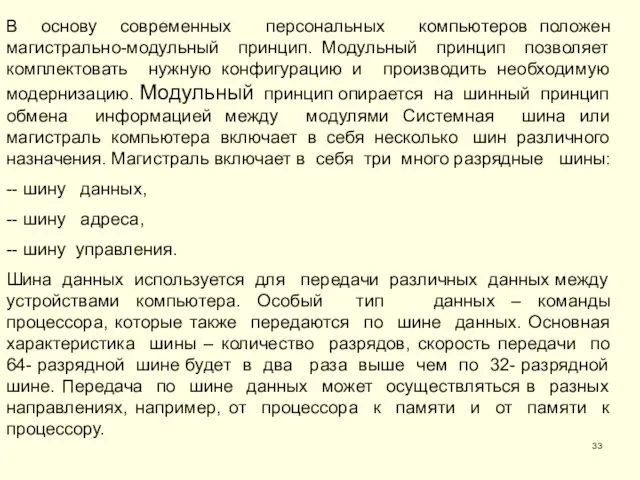 В основу современных персональных компьютеров положен магистрально-модульный принцип. Модульный принцип позволяет комплектовать нужную конфигурацию и производить необходимую модернизацию. Модульный принцип опирается на шинный принцип обмена информацией между модулями Системная шина или магистраль компьютера включает в себя несколько шин различного назначения. Магистраль включает в себя три много разрядные шины:

-- шину данных,

-- шину адреса,

-- шину управления.

Шина данных используется для передачи различных данных между устройствами компьютера. Особый тип данных – команды процессора, которые также передаются по шине данных. Основная характеристика шины – количество разрядов, скорость передачи по 64- разрядной шине будет в два раза выше чем по 32- разрядной шине. Передача по шине данных может осуществляться в разных направлениях, например, от процессора к памяти и от памяти к процессору.

33